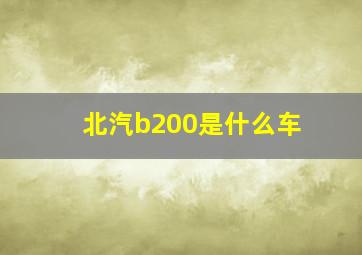 北汽b200是什么车